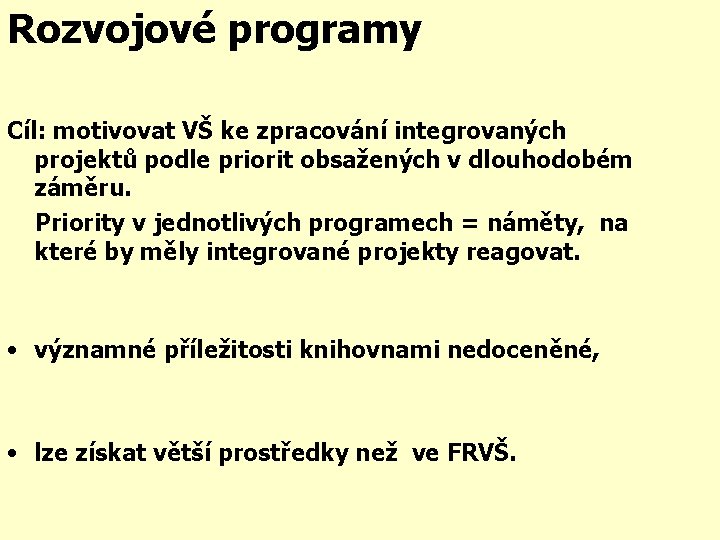 Rozvojové programy

Cíl: motivovat VŠ ke zpracování integrovaných projektů podle priorit obsažených v dlouhodobém záměru.

Priority v jednotlivých programech = náměty, na které by měly integrované projekty reagovat.

• významné příležitosti knihovnami nedoceněné,

• lze získat větší prostředky než ve FRVŠ.